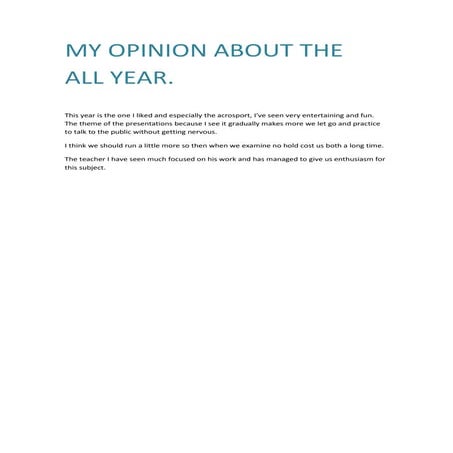 MY OPINION ABOUT THE ALL YEAR.

This year is the one I liked and especially the acrosport, I've seen very entertaining and fun. The theme of the presentations because I see it gradually makes more we let go and practice to talk to the public without getting nervous.

I think we should run a little more so then when we examine no hold cost us both a long time.

The teacher I have seen much focused on his work and has managed to give us enthusiasm for this subject.